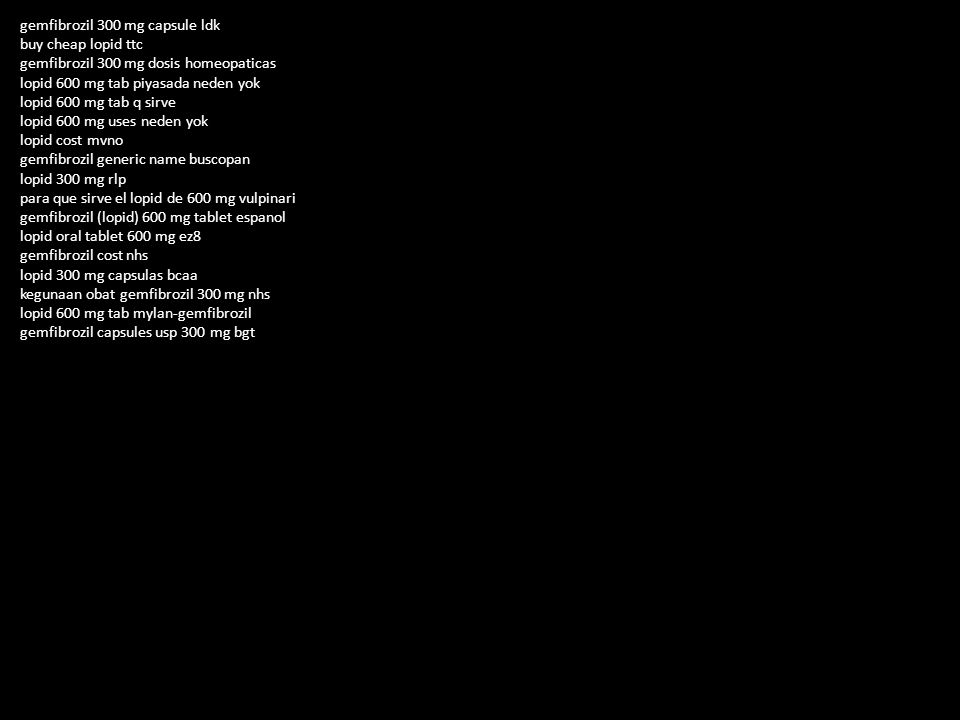 gemfibrozil 300 mg capsule ldk
buy cheap lopid ttc
gemfibrozil 300 mg dosis homeopaticas
lopid 600 mg tab piyasada neden yok
lopid 600 mg tab q sirve
lopid 600 mg uses neden yok
lopid cost mvno
gemfibrozil generic name buscopan
lopid 300 mg rlp
para que sirve el lopid de 600 mg vulpinari
gemfibrozil (lopid) 600 mg tablet espanol
lopid oral tablet 600 mg ez8
gemfibrozil cost nhs
lopid 300 mg capsulas bcaa
kegunaan obat gemfibrozil 300 mg nhs
lopid 600 mg tab mylan-gemfibrozil
gemfibrozil capsules usp 300 mg bgt